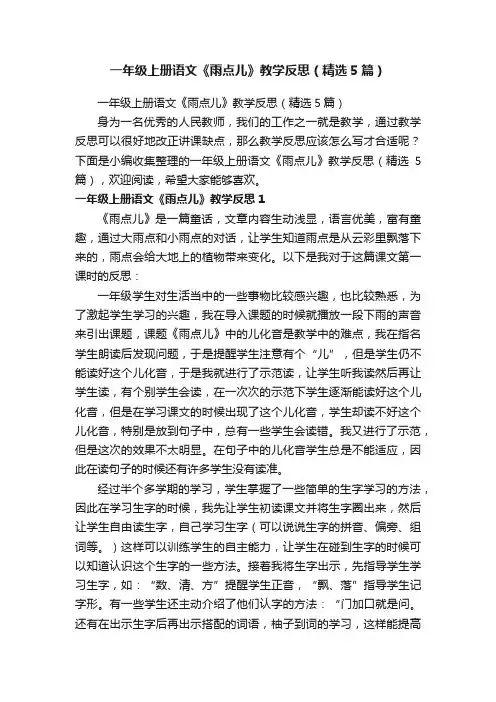 一年级上册语文《雨点儿》教学反思（精选5篇）

一年级上册语文《雨点儿》教学反思（精选5篇）

身为一名优秀的人民教师，我们的工作之一就是教学，通过教学反思可以很好地改正讲课缺点，那么教学反思应该怎么写才合适呢？下面是小编收集整理的一年级上册语文《雨点儿》教学反思（精选5篇），欢迎阅读，希望大家能够喜欢。

一年级上册语文《雨点儿》教学反思1

《雨点儿》是一篇童话，文章内容生动浅显，语言优美，富有童趣，通过大雨点和小雨点的对话，让学生知道雨点是从云彩里飘落下来的，雨点会给大地上的植物带来变化。以下是我对于这篇课文第一课时的反思：

一年级学生对生活当中的一些事物比较感兴趣，也比较熟悉，为了激起学生学习的兴趣，我在导入课题的时候就播放一段下雨的声音来引出课题，课题《雨点儿》中的儿化音是教学中的难点，我在指名学生朗读后发现问题，于是提醒学生注意有个“儿”，但是学生仍不能读好这个儿化音，于是我就进行了示范读，让学生听我读然后再让学生读，有个别学生会读，在一次次的示范下学生逐渐能读好这个儿化音，但是在学习课文的时候出现了这个儿化音，学生却读不好这个儿化音，特别是放到句子中，总有一些学生会读错。我又进行了示范，但是这次的效果不太明显。在句子中的儿化音学生总是不能适应，因此在读句子的时候还有许多学生没有读准。

经过半个多学期的学习，学生掌握了一些简单的生字学习的方法，因此在学习生字的时候，我先让学生初读课文并将生字圈出来，然后让学生自由读生字，自己学习生字（可以说说生字的拼音、偏旁、组词等。）这样可以训练学生的自主能力，让学生在碰到生字的时候可以知道认识这个生字的一些方法。接着我将生字出示，先指导学生学习生字，如：“数、清、方”提醒学生正音，“飘、落”指导学生记字形。有一些学生还主动介绍了他们认字的方法：“门加口就是问。还有在出示生字后再出示搭配的词语，柚子到词的学习，这样能提高